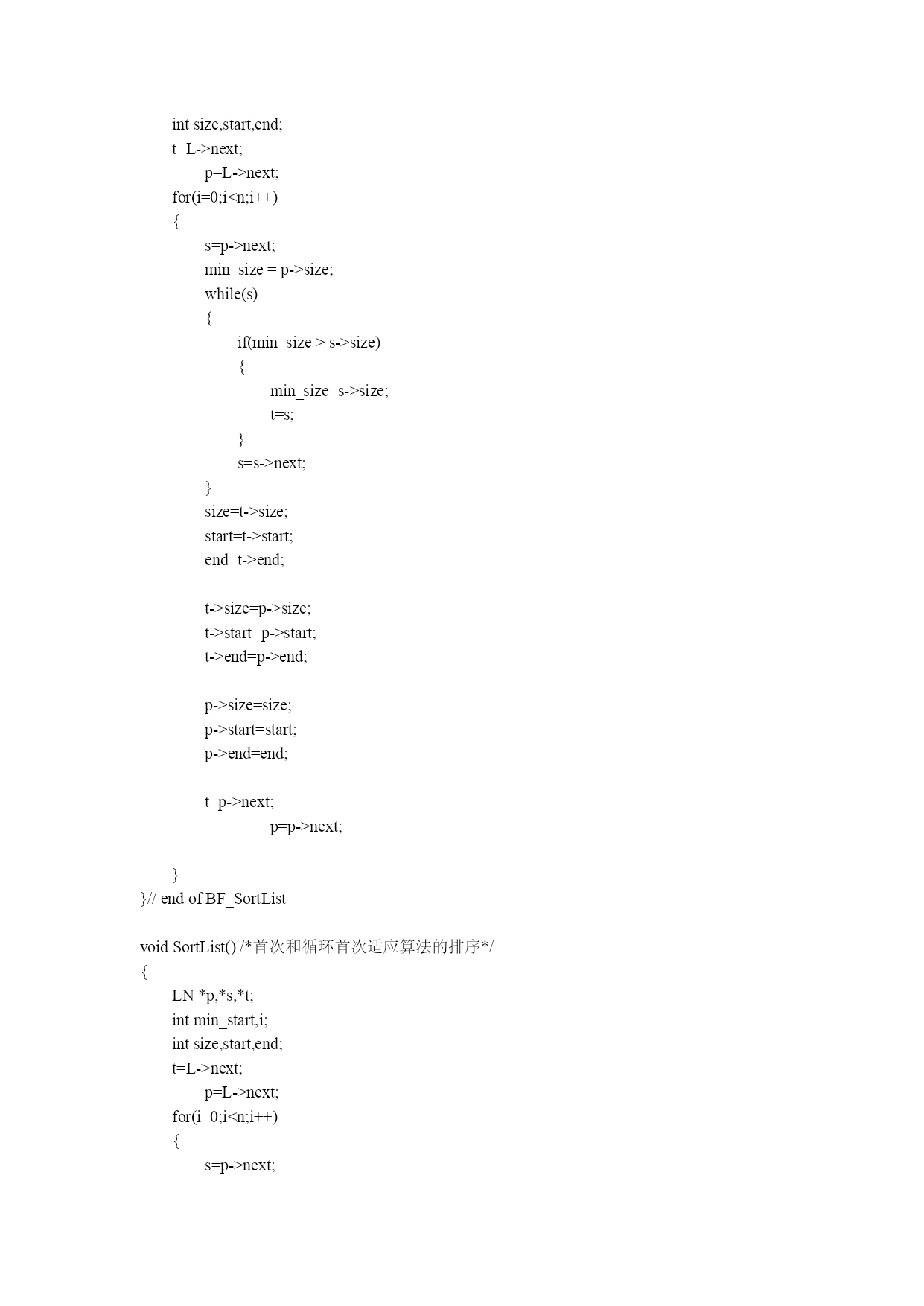 int size,start,end;
t=L->next;
p=L->next;
for(i=0;i<n;i++)
{
s=p->next;
min_size = p->size;
while(s)
{
if(min_size > s->size)
{
min_size=s->size;
t=s;
}
s=s->next;
}
size=t->size;
start=t->start;
end=t->end;

t->size=p->size;
t->start=p->start;
t->end=p->end;

p->size=size;
p->start=start;
p->end=end;

t=p->next;
p=p->next;

}
}// end of BF_SortList

void SortList() /*首次和循环首次适应算法的排序*/
{
LN *p,*s,*t;
int min_start,i;
int size,start,end;
t=L->next;
p=L->next;
for(i=0;i<n;i++)
{
s=p->next;